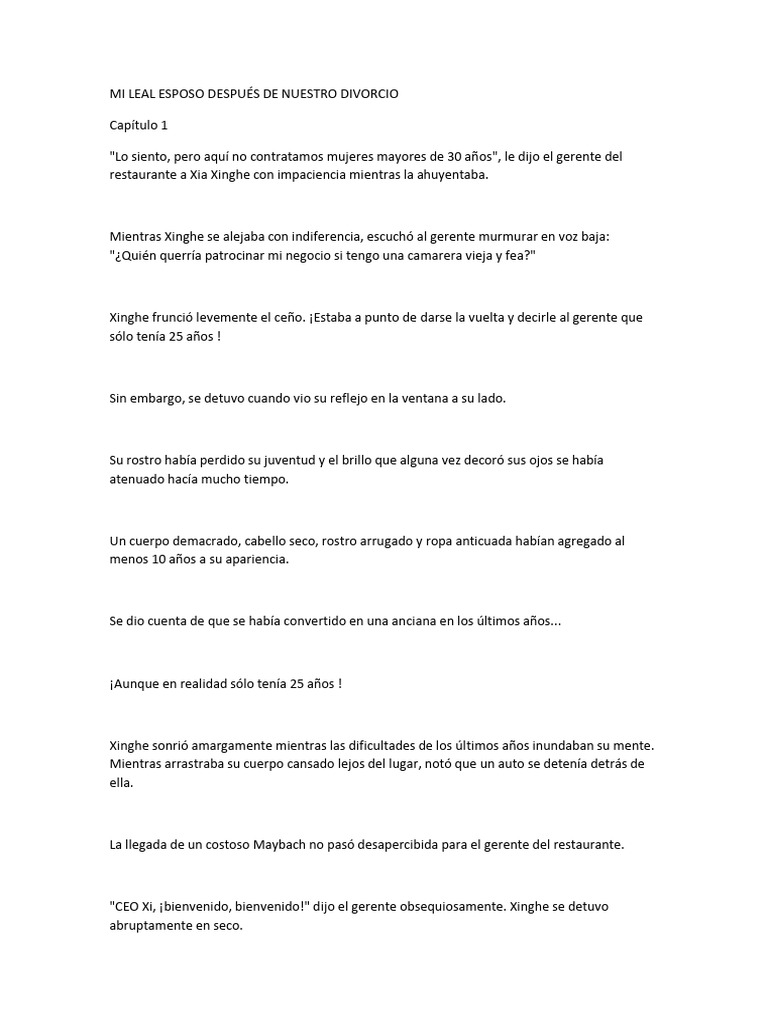 MI LEAL ESPOSO DESPUÉS DE NUESTRO DIVORCIO

Capítulo 1

"Lo siento, pero aquí no contratamos mujeres mayores de 30 años", le dijo el gerente del restaurante a Xia Xinghe con impaciencia mientras la ahuyentaba.

Mientras Xinghe se alejaba con indiferencia, escuchó al gerente murmurar en voz baja: "¿Quién querría patrocinar mi negocio si tengo una camarera vieja y fea?"

Xinghe frunció levemente el ceño. ¡Estaba a punto de darse la vuelta y decirle al gerente que sólo tenía 25 años !

Sin embargo, se detuvo cuando vio su reflejo en la ventana a su lado.

Su rostro había perdido su juventud y el brillo que alguna vez decoró sus ojos se había atenuado hacía mucho tiempo.

Un cuerpo demacrado, cabello seco, rostro arrugado y ropa anticuada habían agregado al menos 10 años a su apariencia.

Se dio cuenta de que se había convertido en una anciana en los últimos años...

¡Aunque en realidad sólo tenía 25 años !

Xinghe sonrió amargamente mientras las dificultades de los últimos años inundaban su mente. Mientras arrastraba su cuerpo cansado lejos del lugar, notó que un auto se detenía detrás de ella.

La llegada de un costoso Maybach no pasó desapercibida para el gerente del restaurante.

"CEO Xi, ¡bienvenido, bienvenido!" dijo el gerente obsequiosamente. Xinghe se detuvo abruptamente en seco.